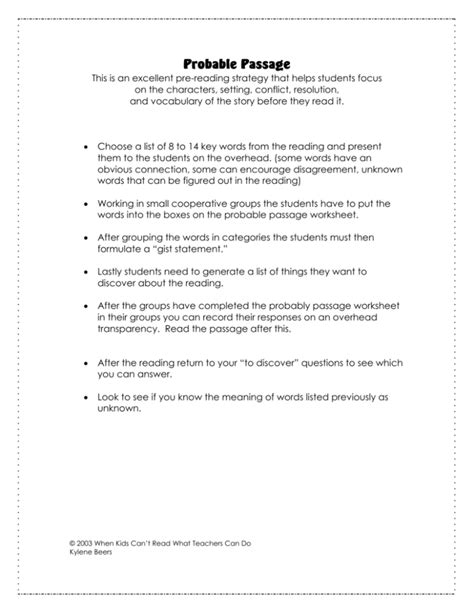 Probable Passage

This is an excellent pre-reading strategy that helps students focus on the characters, setting, conflict, resolution, and vocabulary of the story before they read it.

• Choose a list of 8 to 14 key words from the reading and present them to the students on the overhead. (some words have an obvious connection, some can encourage disagreement, unknown words that can be figured out in the reading)

• Working in small cooperative groups the students have to put the words into the boxes on the probable passage worksheet.

• After grouping the words in categories the students must then formulate a "gist statement."

• Lastly students need to generate a list of things they want to discover about the reading.

• After the groups have completed the probably passage worksheet in their groups you can record their responses on an overhead transparency. Read the passage after this.

• After the reading return to your "to discover" questions to see which you can answer.

• Look to see if you know the meaning of words listed previously as unknown.

© 2003 When Kids Can't Read What Teachers Can Do
Kylene Beers